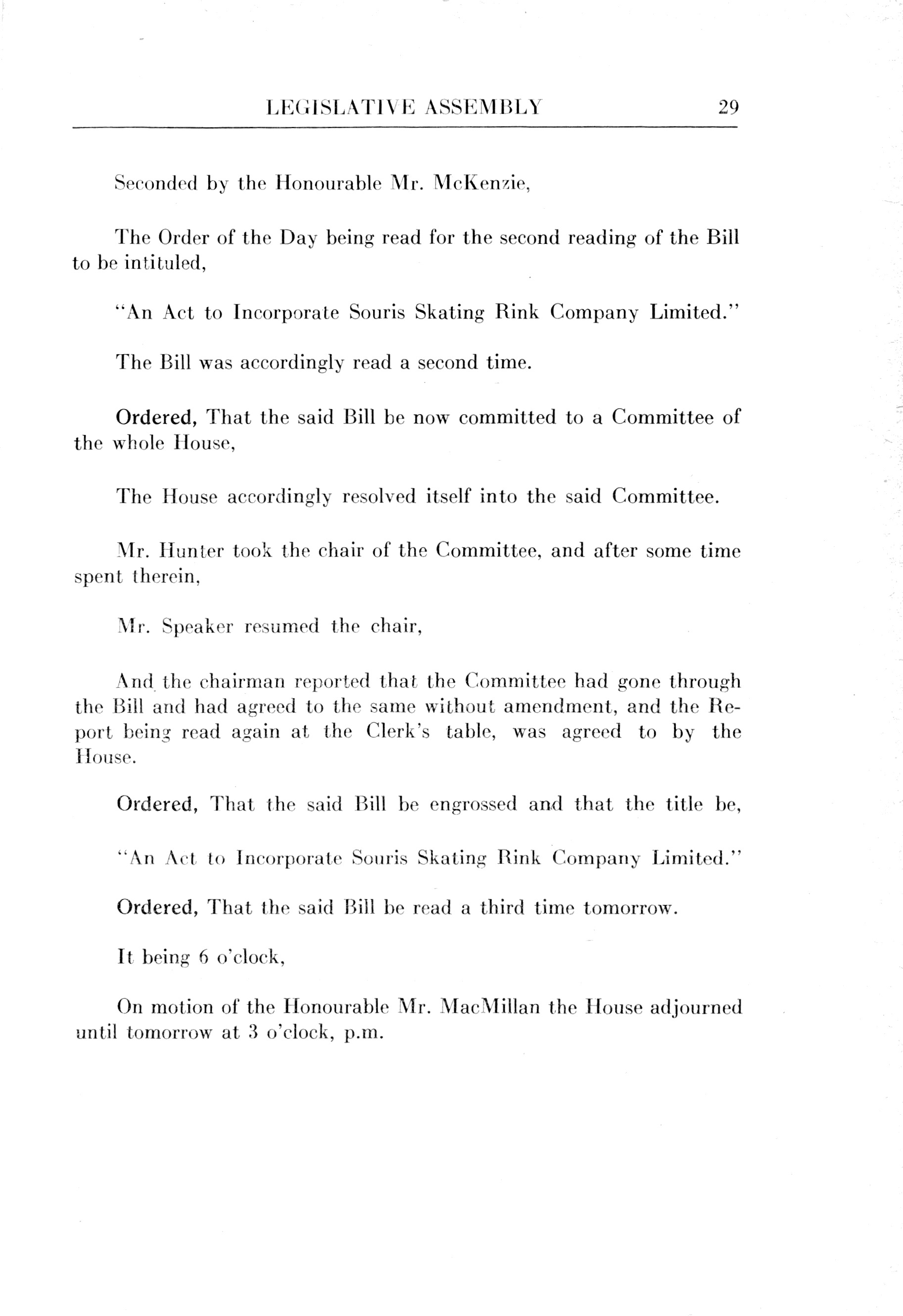 LEGISLATIVE ASSEMBLY 29

Seconded by the Honourable Mr. McKenzie,

The Order of the Day being read for the second reading of the Bill to be intituled,

"An Act to Incorporate Souris Skating Rink Company Limited."

The Bill was accordingly read a second time.

Ordered, That the said Bill be now committed to a Committee of the whole House,

The House accordingly resolved itself into the said Committee.

Mr. Hunter took the chair of the Committee, and after some time spent therein,

Mr. Speaker resumed the chair,

And the chairman reported that the Committee had gone through the Bill and had agreed to the same without amendment, and the Report being read again at the Clerk's table, was agreed to by the House.

Ordered, That the said Bill be engrossed and that the title be,

"An Act to Incorporate Souris Skating Rink Company Limited."

Ordered, That the said Bill be read a third time tomorrow.

It being 6 o'clock,

On motion of the Honourable Mr. MacMillan the House adjourned until tomorrow at 3 o'clock, p.m.